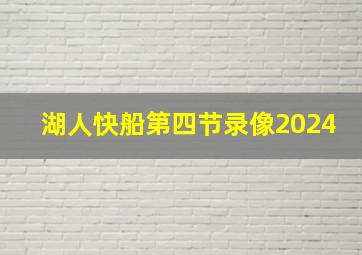 湖人快船第四节录像2024